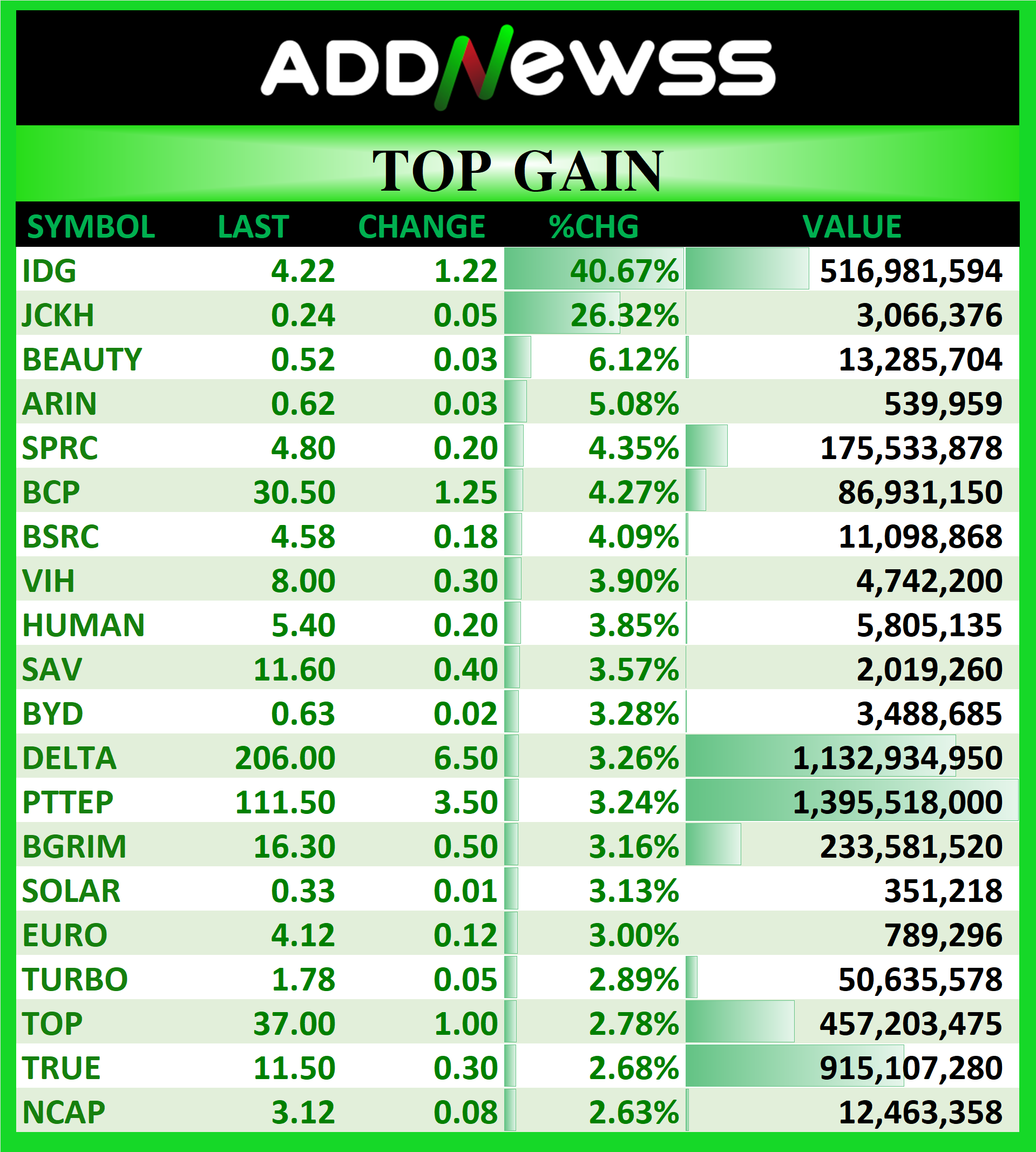 ADDNewss

TOP GAIN

| SYMBOL | LAST | CHANGE | %CHG | VALUE |
|---|---|---|---|---|
| IDG | 4.22 | 1.22 | 40.67% | 516,981,594 |
| JCKH | 0.24 | 0.05 | 26.32% | 3,066,376 |
| BEAUTY | 0.52 | 0.03 | 6.12% | 13,285,704 |
| ARIN | 0.62 | 0.03 | 5.08% | 539,959 |
| SPRC | 4.80 | 0.20 | 4.35% | 175,533,878 |
| BCP | 30.50 | 1.25 | 4.27% | 86,931,150 |
| BSRC | 4.58 | 0.18 | 4.09% | 11,098,868 |
| VIH | 8.00 | 0.30 | 3.90% | 4,742,200 |
| HUMAN | 5.40 | 0.20 | 3.85% | 5,805,135 |
| SAV | 11.60 | 0.40 | 3.57% | 2,019,260 |
| BYD | 0.63 | 0.02 | 3.28% | 3,488,685 |
| DELTA | 206.00 | 6.50 | 3.26% | 1,132,934,950 |
| PTTEP | 111.50 | 3.50 | 3.24% | 1,395,518,000 |
| BGRIM | 16.30 | 0.50 | 3.16% | 233,581,520 |
| SOLAR | 0.33 | 0.01 | 3.13% | 351,218 |
| EURO | 4.12 | 0.12 | 3.00% | 789,296 |
| TURBO | 1.78 | 0.05 | 2.89% | 50,635,578 |
| TOP | 37.00 | 1.00 | 2.78% | 457,203,475 |
| TRUE | 11.50 | 0.30 | 2.68% | 915,107,280 |
| NCAP | 3.12 | 0.08 | 2.63% | 12,463,358 |